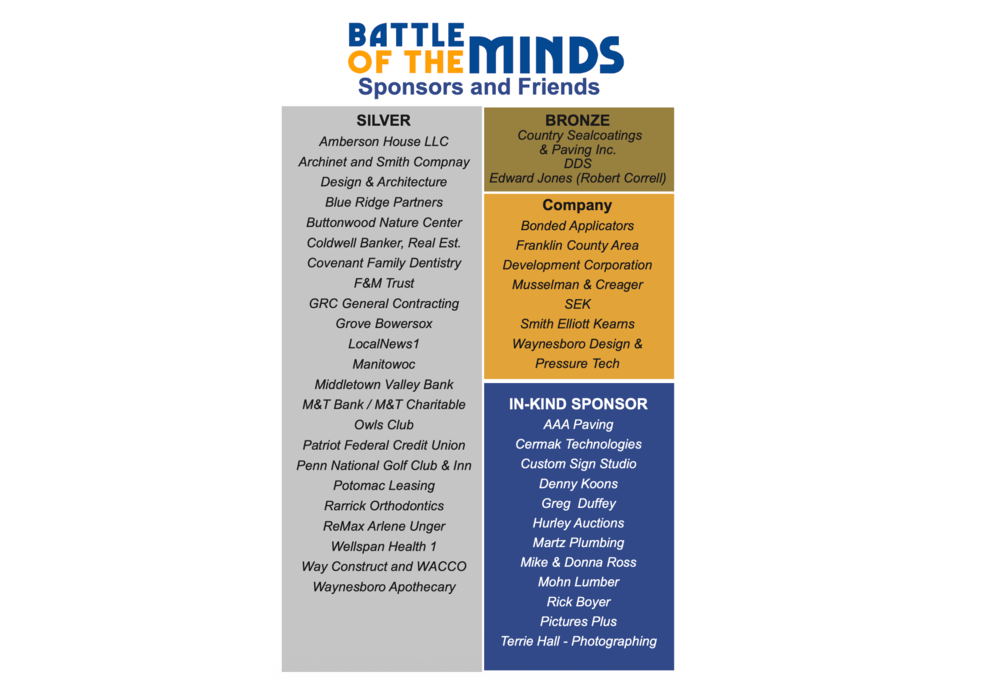 BATTLE OF THE MINDS
Sponsors and Friends

SILVER
Amberson House LLC
Archinet and Smith Compnay
Design & Architecture
Blue Ridge Partners
Buttonwood Nature Center
Coldwell Banker, Real Est.
Covenant Family Dentistry
F&M Trust
GRC General Contracting
Grove Bowersox
LocalNews1
Manitowoc
Middletown Valley Bank
M&T Bank / M&T Charitable
Owls Club
Patriot Federal Credit Union
Penn National Golf Club & Inn
Potomac Leasing
Rarrick Orthodontics
ReMax Arlene Unger
Wellspan Health 1
Way Construct and WACCO
Waynesboro Apothecary

BRONZE
Country Sealcoatings
& Paving Inc.
DDS
Edward Jones (Robert Correll)

Company
Bonded Applicators
Franklin County Area
Development Corporation
Musselman & Creager
SEK
Smith Elliott Kearns
Waynesboro Design &
Pressure Tech

IN-KIND SPONSOR
AAA Paving
Cermak Technologies
Custom Sign Studio
Denny Koons
Greg Duffey
Hurley Auctions
Martz Plumbing
Mike & Donna Ross
Mohn Lumber
Rick Boyer
Pictures Plus
Terrie Hall - Photographing